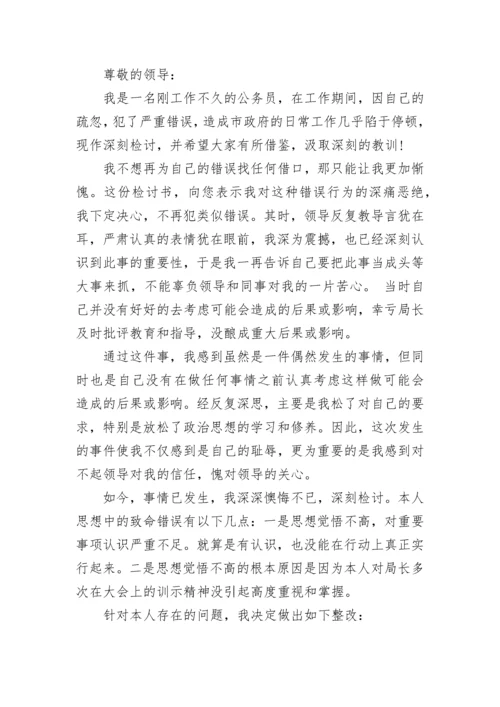 尊敬的领导：

我是一名刚工作不久的公务员，在工作期间，因自己的疏忽，犯了严重错误，造成市政府的日常工作几乎陷于停顿，现作深刻检讨，并希望大家有所借鉴，汲取深刻的教训！

我不想再为自己的错误找任何借口，那只能让我更加惭愧。这份检讨书，向您表示我对这种错误行为的深痛恶绝，我下定决心，不再犯类似错误。其时，领导反复教导言犹在耳，严肃认真的表情犹在眼前，我深为震撼，也已经深刻认识到此事的重要性，于是我一再告诉自己要把此事当成头等大事来抓，不能辜负领导和同事对我的一片苦心。 当时自己并没有好好的去考虑可能会造成的后果或影响，幸亏局长及时批评教育和指导，没酿成重大后果或影响。

通过这件事，我感到虽然是一件偶然发生的事情，但同时也是自己没有在做任何事情之前认真考虑这样做可能会造成的后果或影响。经反复深思，主要是我松了对自己的要求，特别是放松了政治思想的学习和修养。因此，这次发生的事件使我不仅感到是自己的耻辱，更为重要的是我感到对不起领导对我的信任，愧对领导的关心。

如今，事情已发生，我深深懊悔不已，深刻检讨。本人思想中的致命错误有以下几点：一是思想觉悟不高，对重要事项认识严重不足。就算是有认识，也没能在行动上真正实行起来。二是思想觉悟不高的根本原因是因为本人对局长多次在大会上的训示精神没引起高度重视和掌握。

针对本人存在的问题，我决定做出如下整改：